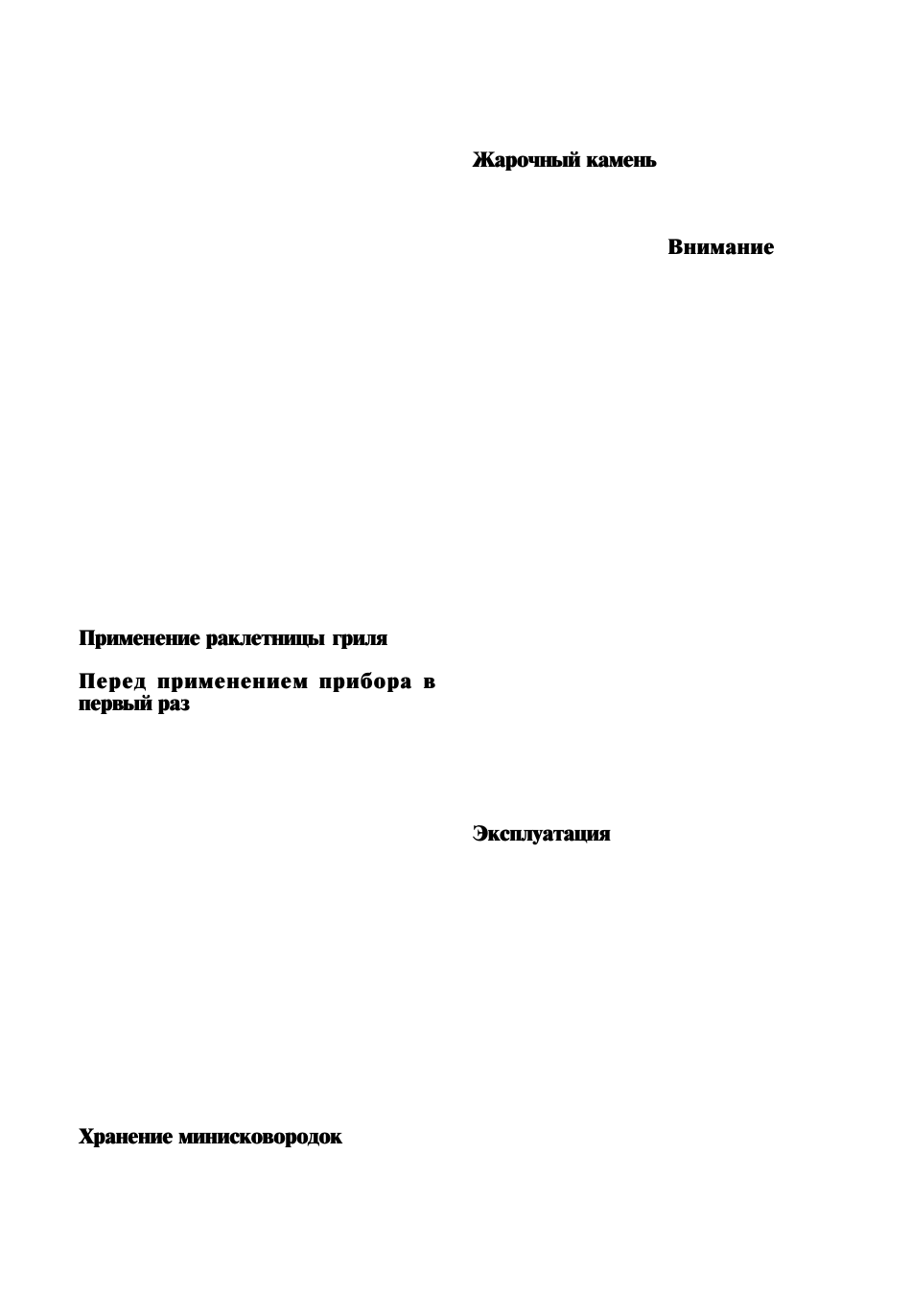 Применение раклетницы гриля

Перед применением прибора в первый раз

Хранение минисковородок

Жарочный камень

Внимание

Эксплуатация